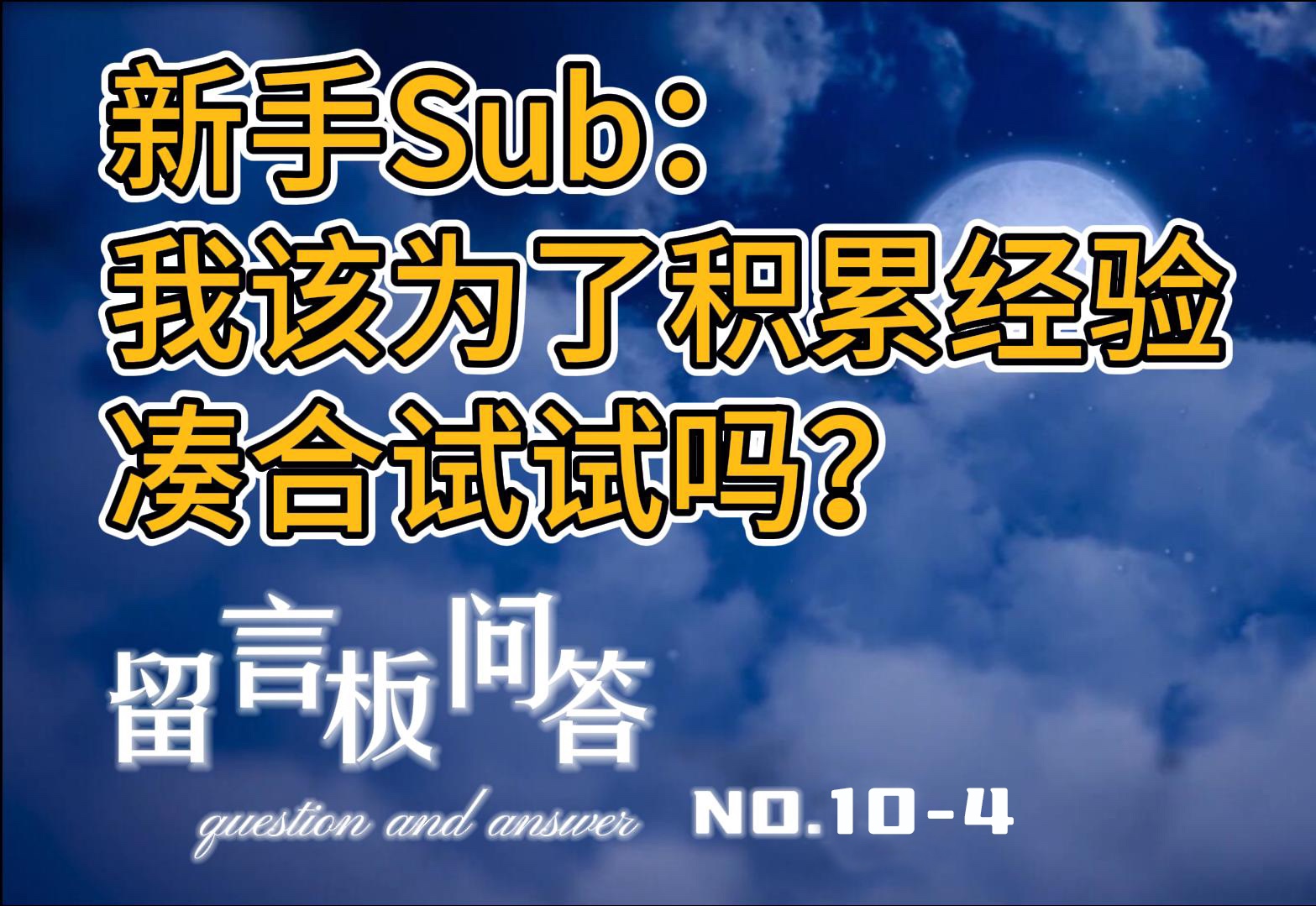 新手Sub：
我该为了积累经验
凑合试试吗？

留言板问答
question and answer NO.10-4